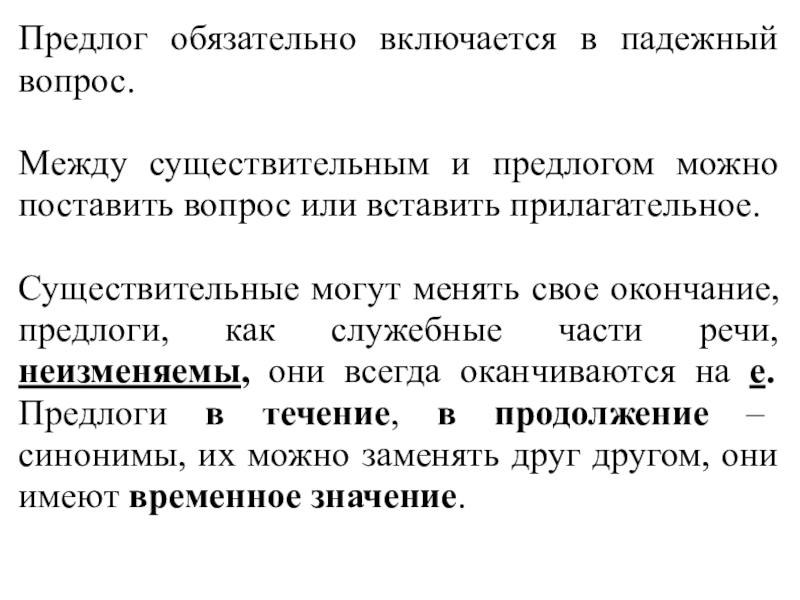 Предлог обязательно включается в падежный вопрос.

Между существительным и предлогом можно поставить вопрос или вставить прилагательное.

Существительные могут менять свое окончание, предлоги, как служебные части речи, неизменяемы, они всегда оканчиваются на е. Предлоги в течение, в продолжение – синонимы, их можно заменять друг другом, они имеют временное значение.